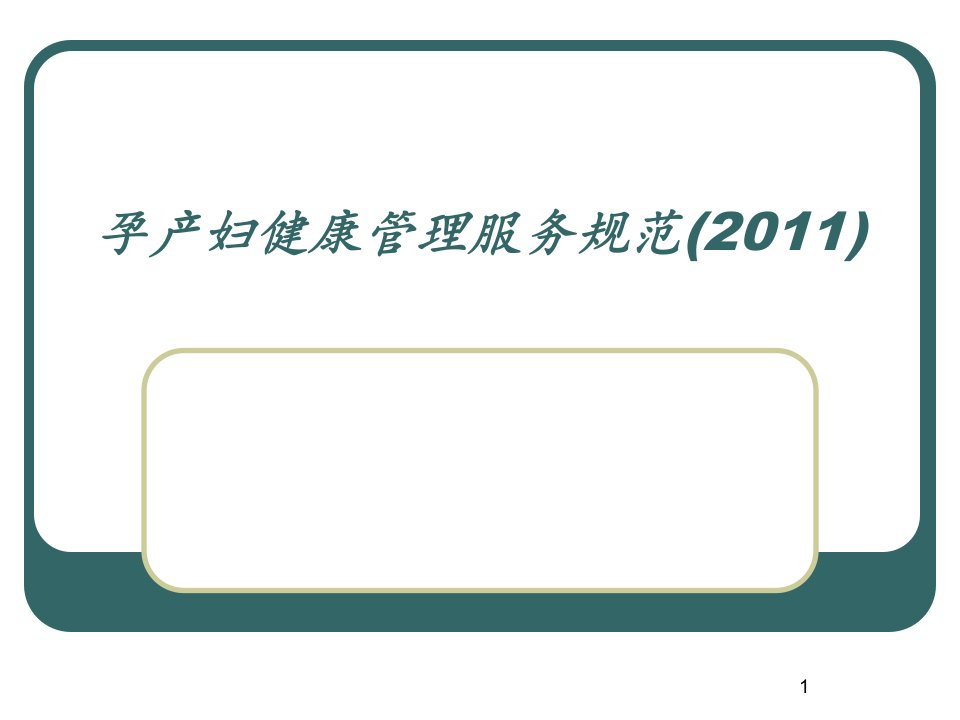 孕产妇健康管理服务规范(2011)

1